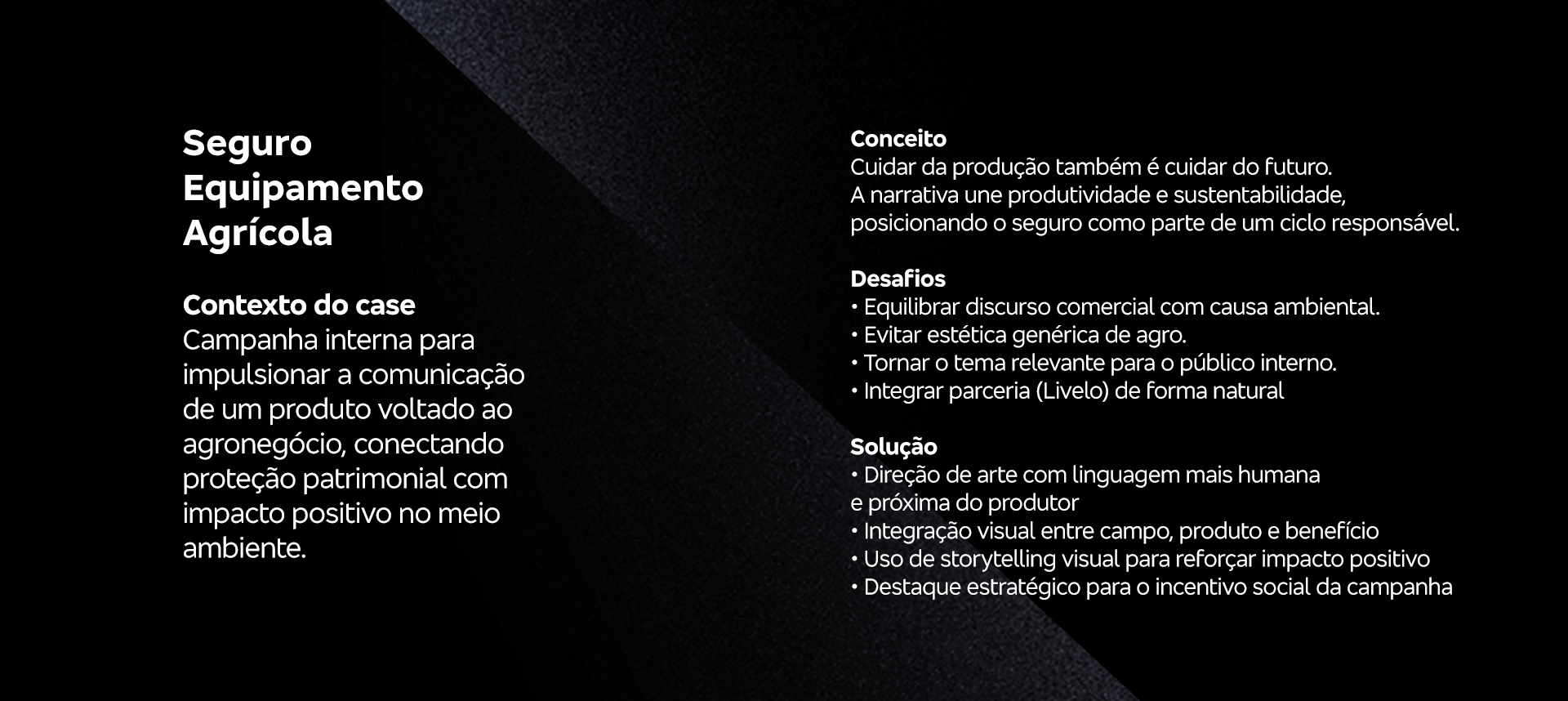 Seguro
Equipamento
Agrícola

Contexto do case
Campanha interna para impulsionar a comunicação de um produto voltado ao agronegócio, conectando proteção patrimonial com impacto positivo no meio ambiente.

Conceito
Cuidar da produção também é cuidar do futuro.
A narrativa une produtividade e sustentabilidade, posicionando o seguro como parte de um ciclo responsável.

Desafios
• Equilibrar discurso comercial com causa ambiental.
• Evitar estética genérica de agro.
• Tornar o tema relevante para o público interno.
• Integrar parceria (Livelo) de forma natural

Solução
• Direção de arte com linguagem mais humana e próxima do produtor
• Integração visual entre campo, produto e benefício
• Uso de storytelling visual para reforçar impacto positivo
• Destaque estratégico para o incentivo social da campanha